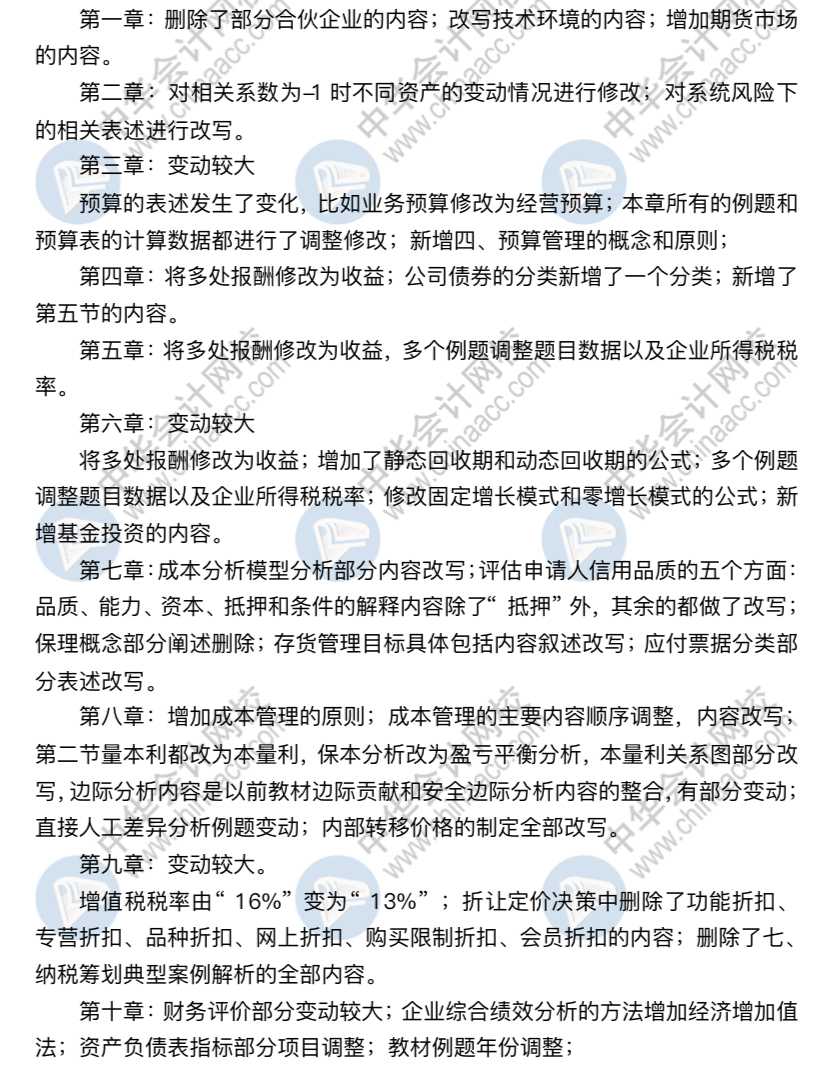 第一章：删除了部分合伙企业的内容；改写技术环境的内容；增加期货市场的内容。

第二章：对相关系数为-1 时不同资产的变动情况进行修改；对系统风险下的相关表述进行改写。

第三章：变动较大

预算的表述发生了变化，比如业务预算修改为经营预算；本章所有的例题和预算表的计算数据都进行了调整修改；新增四、预算管理的概念和原则；

第四章：将多处报酬修改为收益；公司债券的分类新增了一个分类；新增了第五节的内容。

第五章：将多处报酬修改为收益，多个例题调整题目数据以及企业所得税税率。

第六章：变动较大

将多处报酬修改为收益；增加了静态回收期和动态回收期的公式；多个例题调整题目数据以及企业所得税税率；修改固定增长模式和零增长模式的公式；新增基金投资的内容。

第七章：成本分析模型分析部分内容改写；评估申请人信用品质的五个方面：品质、能力、资本、抵押和条件的解释内容除了“抵押”外，其余的都做了改写；保理概念部分阐述删除；存货管理目标具体包括内容叙述改写；应付票据分类部分表述改写。

第八章：增加成本管理的原则；成本管理的主要内容顺序调整，内容改写；第二节量本利都改为本量利，保本分析改为盈亏平衡分析，本量利关系图部分改写，边际分析内容是以前教材边际贡献和安全边际分析内容的整合，有部分变动；直接人工差异分析例题变动；内部转移价格的制定全部改写。

第九章：变动较大。

增值税税率由“16%”变为“13%”；折让定价决策中删除了功能折扣、专营折扣、品种折扣、网上折扣、购买限制折扣、会员折扣的内容；删除了七、纳税筹划典型案例解析的全部内容。

第十章：财务评价部分变动较大；企业综合绩效分析的方法增加经济增加值法；资产负债表指标部分项目调整；教材例题年份调整；